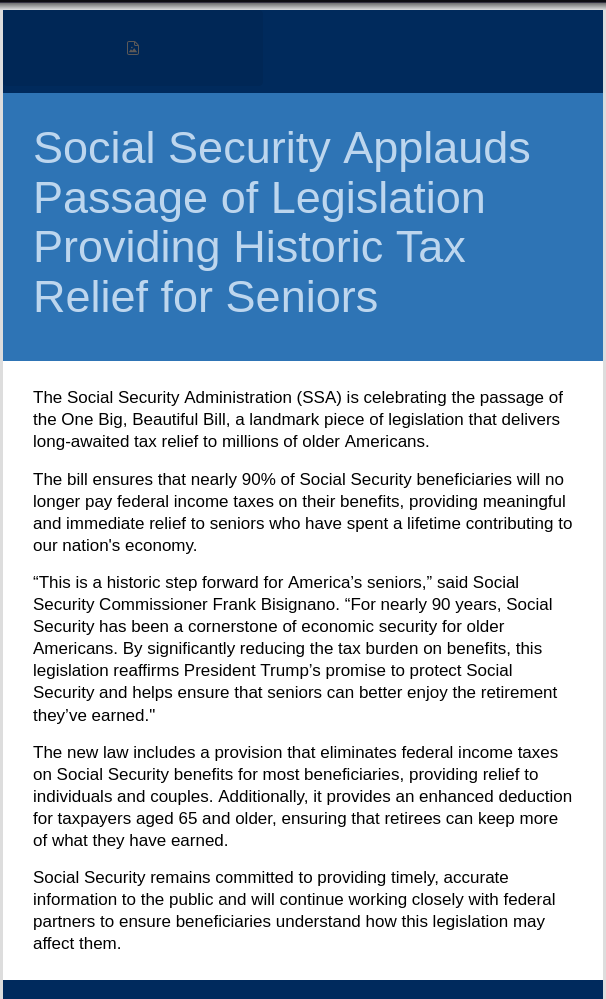 Social Security Applauds Passage of Legislation Providing Historic Tax Relief for Seniors

The Social Security Administration (SSA) is celebrating the passage of the One Big, Beautiful Bill, a landmark piece of legislation that delivers long-awaited tax relief to millions of older Americans.

The bill ensures that nearly 90% of Social Security beneficiaries will no longer pay federal income taxes on their benefits, providing meaningful and immediate relief to seniors who have spent a lifetime contributing to our nation's economy.

“This is a historic step forward for America’s seniors,” said Social Security Commissioner Frank Bisignano. “For nearly 90 years, Social Security has been a cornerstone of economic security for older Americans. By significantly reducing the tax burden on benefits, this legislation reaffirms President Trump’s promise to protect Social Security and helps ensure that seniors can better enjoy the retirement they’ve earned."

The new law includes a provision that eliminates federal income taxes on Social Security benefits for most beneficiaries, providing relief to individuals and couples. Additionally, it provides an enhanced deduction for taxpayers aged 65 and older, ensuring that retirees can keep more of what they have earned.

Social Security remains committed to providing timely, accurate information to the public and will continue working closely with federal partners to ensure beneficiaries understand how this legislation may affect them.